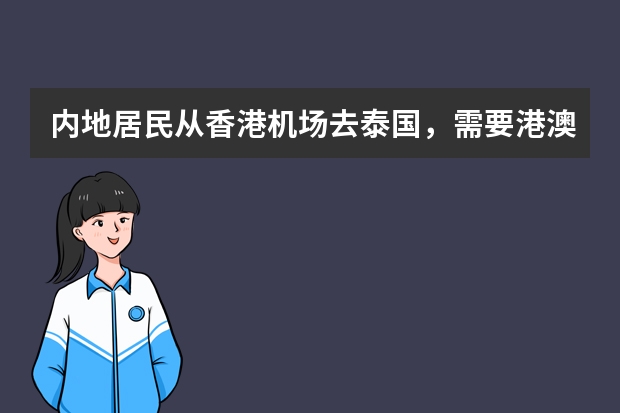 内地居民从香港机场去泰国，需要港澳